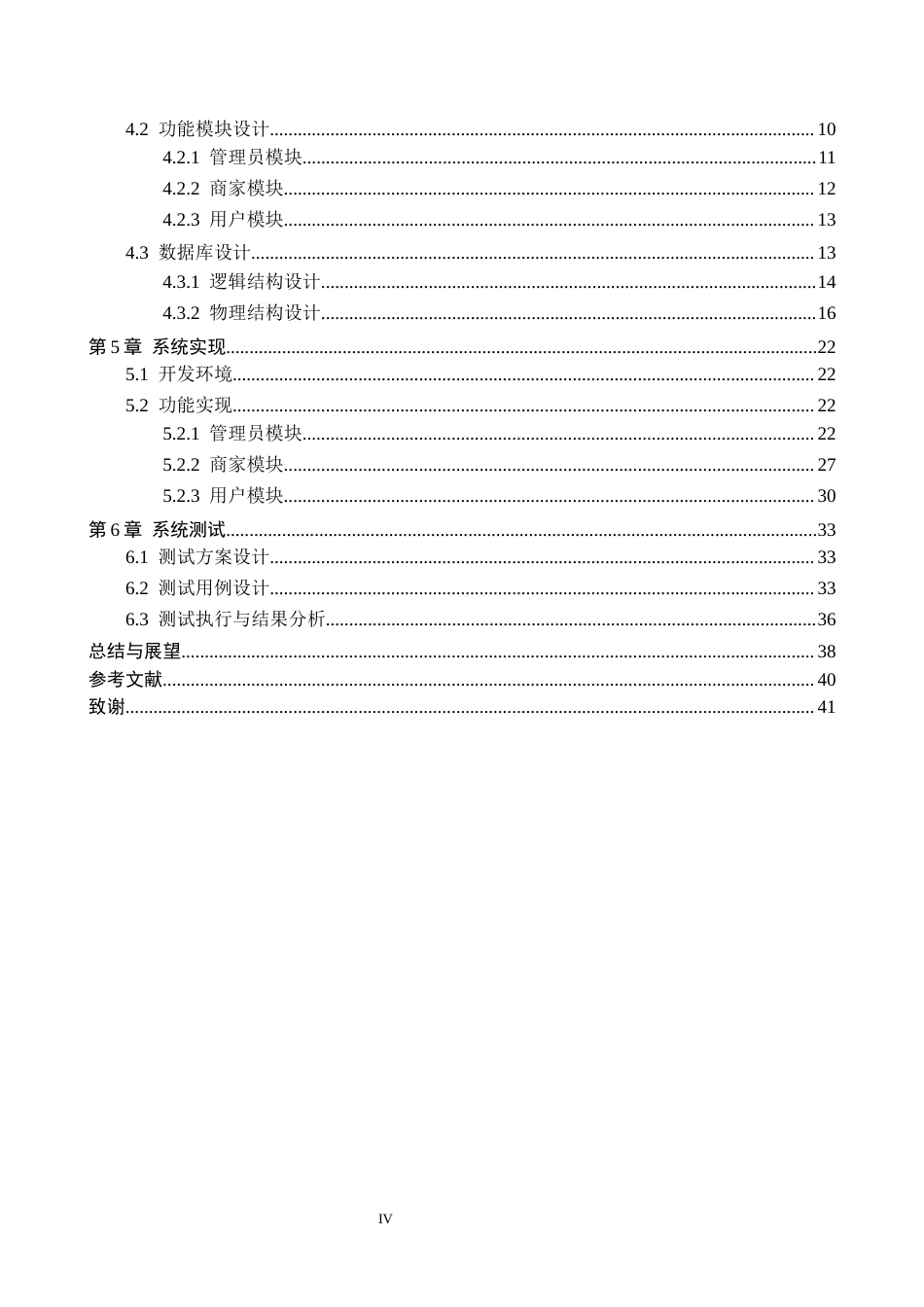 4.2 功能模块设计 10
4.2.1 管理员模块 11
4.2.2 商家模块 12
4.2.3 用户模块 13
4.3 数据库设计 13
4.3.1 逻辑结构设计 14
4.3.2 物理结构设计 16
第5章 系统实现 22
5.1 开发环境 22
5.2 功能实现 22
5.2.1 管理员模块 22
5.2.2 商家模块 27
5.2.3 用户模块 30
第6章 系统测试 33
6.1 测试方案设计 33
6.2 测试用例设计 33
6.3 测试执行与结果分析 36
总结与展望 38
参考文献 40
致谢 41

IV